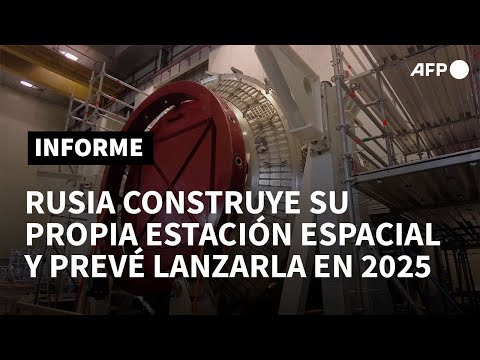 AFP

INFORME

RUSIA CONSTRUYE SU PROPIA ESTACIÓN ESPACIAL Y PREVÉ LANZARLA EN 2025